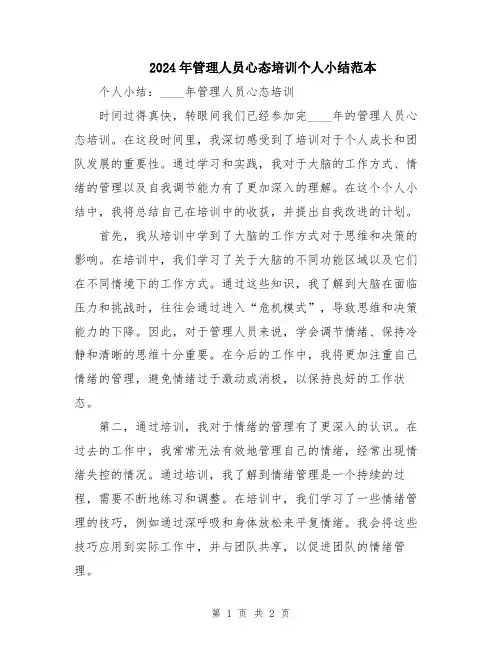 2024年管理人员心态培训个人小结范本

个人小结：____年管理人员心态培训

时间过得真快，转眼间我们已经参加完____年的管理人员心态培训。在这段时间里，我深切感受到了培训对于个人成长和团队发展的重要性。通过学习和实践，我对于大脑的工作方式、情绪的管理以及自我调节能力有了更加深入的理解。在这个个人小结中，我将总结自己在培训中的收获，并提出自我改进的计划。

首先，我从培训中学到了大脑的工作方式对于思维和决策的影响。在培训中，我们学习了关于大脑的不同功能区域以及它们在不同情境下的工作方式。通过这些知识，我了解到大脑在面临压力和挑战时，往往会通过进入“危机模式”，导致思维和决策能力的下降。因此，对于管理人员来说，学会调节情绪、保持冷静和清晰的思维十分重要。在今后的工作中，我将更加注重自己情绪的管理，避免情绪过于激动或消极，以保持良好的工作状态。

第二，通过培训，我对于情绪的管理有了更深入的认识。在过去的工作中，我常常无法有效地管理自己的情绪，经常出现情绪失控的情况。通过培训，我了解到情绪管理是一个持续的过程，需要不断地练习和调整。在培训中，我们学习了一些情绪管理的技巧，例如通过深呼吸和身体放松来平复情绪。我会将这些技巧应用到实际工作中，并与团队共享，以促进团队的情绪管理。

第 1 页 共 2 页